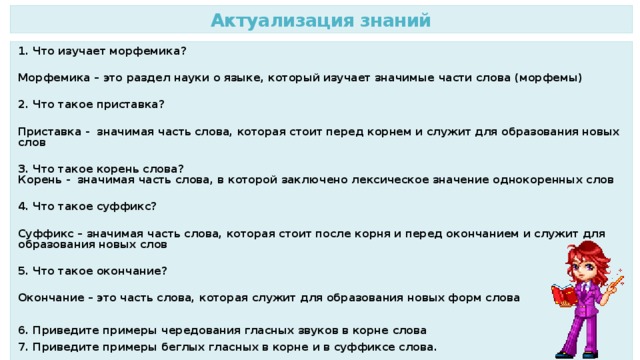 Актуализация знаний

1. Что изучает морфемика?

Морфемика – это раздел науки о языке, который изучает значимые части слова (морфемы)

2. Что такое приставка?

Приставка - значимая часть слова, которая стоит перед корнем и служит для образования новых слов

3. Что такое корень слова?
Корень - значимая часть слова, в которой заключено лексическое значение однокоренных слов

4. Что такое суффикс?

Суффикс – значимая часть слова, которая стоит после корня и перед окончанием и служит для образования новых слов

5. Что такое окончание?

Окончание – это часть слова, которая служит для образования новых форм слова

6. Приведите примеры чередования гласных звуков в корне слова
7. Приведите примеры беглых гласных в корне и в суффиксе слова.